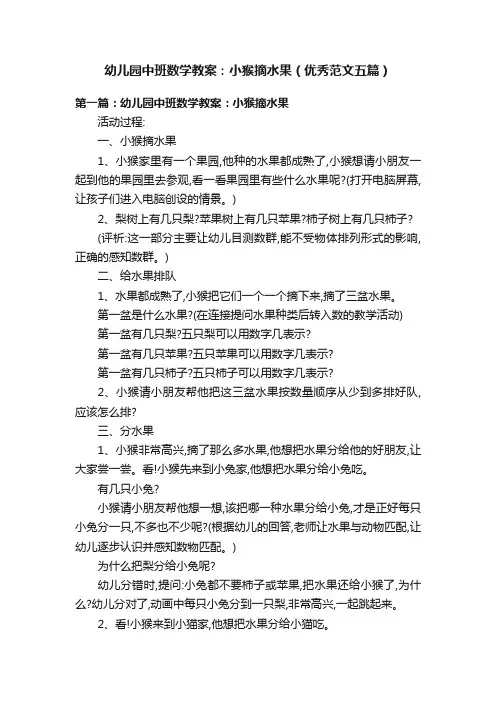 幼儿园中班数学教案：小猴摘水果（优秀范文五篇）

第一篇：幼儿园中班数学教案：小猴摘水果

活动过程:

一、小猴摘水果

1、小猴家里有一个果园,他种的水果都成熟了,小猴想请小朋友一起到他的果园里去参观,看一看果园里有些什么水果呢?(打开电脑屏幕,让孩子们进入电脑创设的情景。)

2、梨树上有几只梨?苹果树上有几只苹果?柿子树上有几只柿子?

(评析:这一部分主要让幼儿目测数群,能不受物体排列形式的影响,正确的感知数群。)

二、给水果排队

1、水果都成熟了,小猴把它们一个一个摘下来,摘了三盆水果。

第一盆是什么水果?(在连接提问水果种类后转入数的教学活动)

第一盆有几只梨?五只梨可以用数字几表示?

第一盆有几只苹果?五只苹果可以用数字几表示?

第一盆有几只柿子?五只柿子可以用数字几表示?

2、小猴请小朋友帮他把这三盆水果按数量顺序从少到多排好队,应该怎么排?

三、分水果

1、小猴非常高兴,摘了那么多水果,他想把水果分给他的好朋友,让大家尝一尝。看!小猴先来到小兔家,他想把水果分给小兔吃。

有几只小兔?

小猴请小朋友帮他想一想,该把哪一种水果分给小兔,才是正好每只小兔分一只,不多也不少呢?(根据幼儿的回答,老师让水果与动物匹配,让幼儿逐步认识并感知数物匹配。)

为什么把梨分给小兔呢?

幼儿分错时,提问:小兔都不要柿子或苹果,把水果还给小猴了,为什么?幼儿分对了,动画中每只小兔分到一只梨,非常高兴,一起跳起来。

2、看!小猴来到小猫家,他想把水果分给小猫吃。